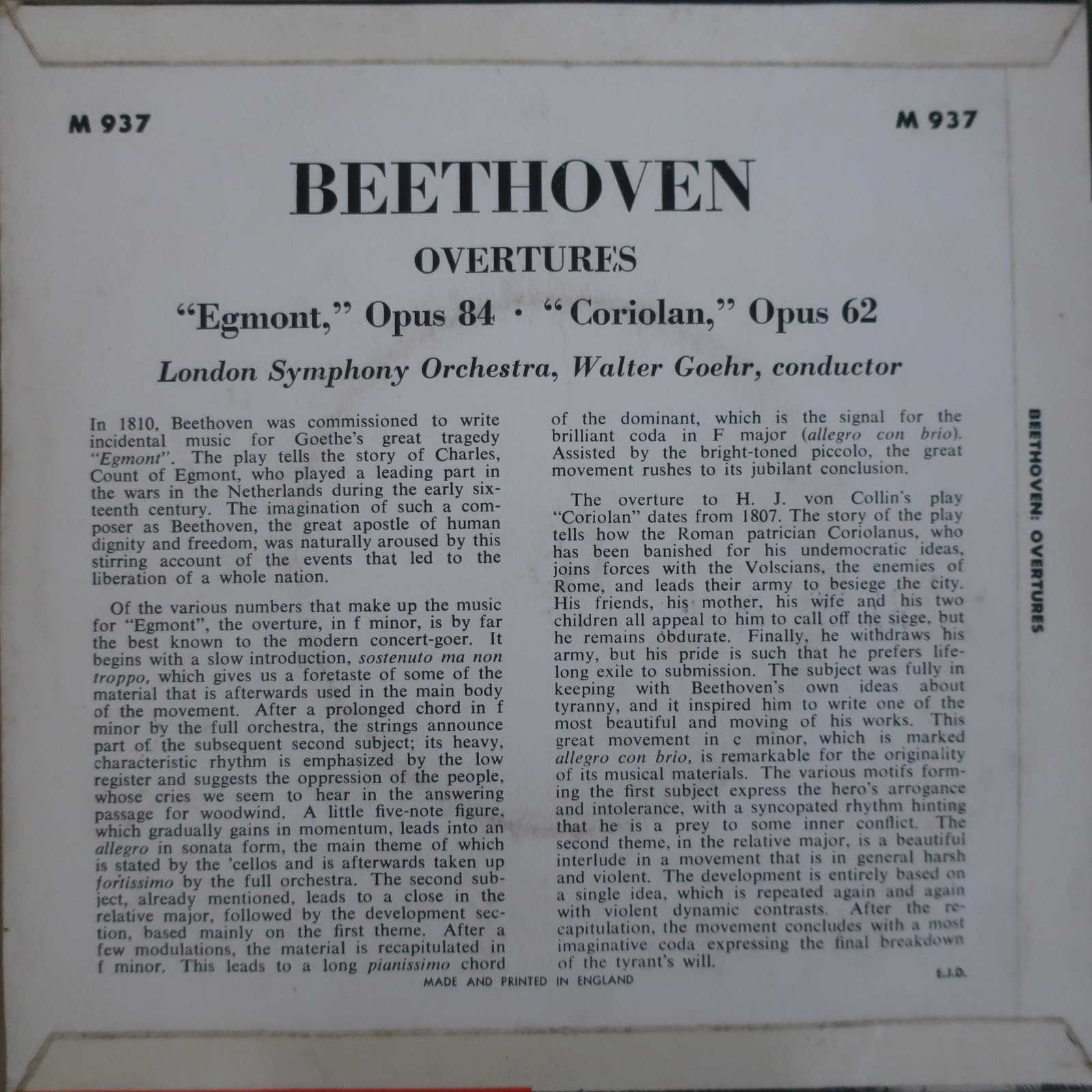 M 937

M 937

BEETHOVEN

OVERTURES

"Egmont," Opus 84 · "Coriolan," Opus 62

London Symphony Orchestra, Walter Goehr, conductor

In 1810, Beethoven was commissioned to write incidental music for Goethe's great tragedy "Egmont". The play tells the story of Charles, Count of Egmont, who played a leading part in the wars in the Netherlands during the early sixteenth century. The imagination of such a composer as Beethoven, the great apostle of human dignity and freedom, was naturally aroused by this stirring account of the events that led to the liberation of a whole nation.

Of the various numbers that make up the music for "Egmont", the overture, in f minor, is by far the best known to the modern concert-goer. It begins with a slow introduction, sostenuto ma non troppo, which gives us a foretaste of some of the material that is afterwards used in the main body of the movement. After a prolonged chord in f minor by the full orchestra, the strings announce part of the subsequent second subject; its heavy, characteristic rhythm is emphasized by the low register and suggests the oppression of the people, whose cries we seem to hear in the answering passage for woodwind. A little five-note figure, which gradually gains in momentum, leads into an allegro in sonata form, the main theme of which is stated by the 'cellos and is afterwards taken up fortissimo by the full orchestra. The second subject, already mentioned, leads to a close in the relative major, followed by the development section, based mainly on the first theme. After a few modulations, the material is recapitulated in f minor. This leads to a long pianissimo chord of the dominant, which is the signal for the brilliant coda in F major (allegro con brio). Assisted by the bright-toned piccolo, the great movement rushes to its jubilant conclusion.

The overture to H. J. von Collin's play "Coriolan" dates from 1807. The story of the play tells how the Roman patrician Coriolanus, who has been banished for his undemocratic ideas, joins forces with the Volscians, the enemies of Rome, and leads their army to besiege the city. His friends, his mother, his wife and his two children all appeal to him to call off the siege, but he remains obdurate. Finally, he withdraws his army, but his pride is such that he prefers lifelong exile to submission. The subject was fully in keeping with Beethoven's own ideas about tyranny, and it inspired him to write one of the most beautiful and moving of his works. This great movement in c minor, which is marked allegro con brio, is remarkable for the originality of its musical materials. The various motifs forming the first subject express the hero's arrogance and intolerance, with a syncopated rhythm hinting that he is a prey to some inner conflict. The second theme, in the relative major, is a beautiful interlude in a movement that is in general harsh and violent. The development is entirely based on a single idea, which is repeated again and again with violent dynamic contrasts. After the recapitulation, the movement concludes with a most imaginative coda expressing the final breakdown of the tyrant's will.

E.J.D.

MADE AND PRINTED IN ENGLAND

BEETHOVEN: OVERTURES